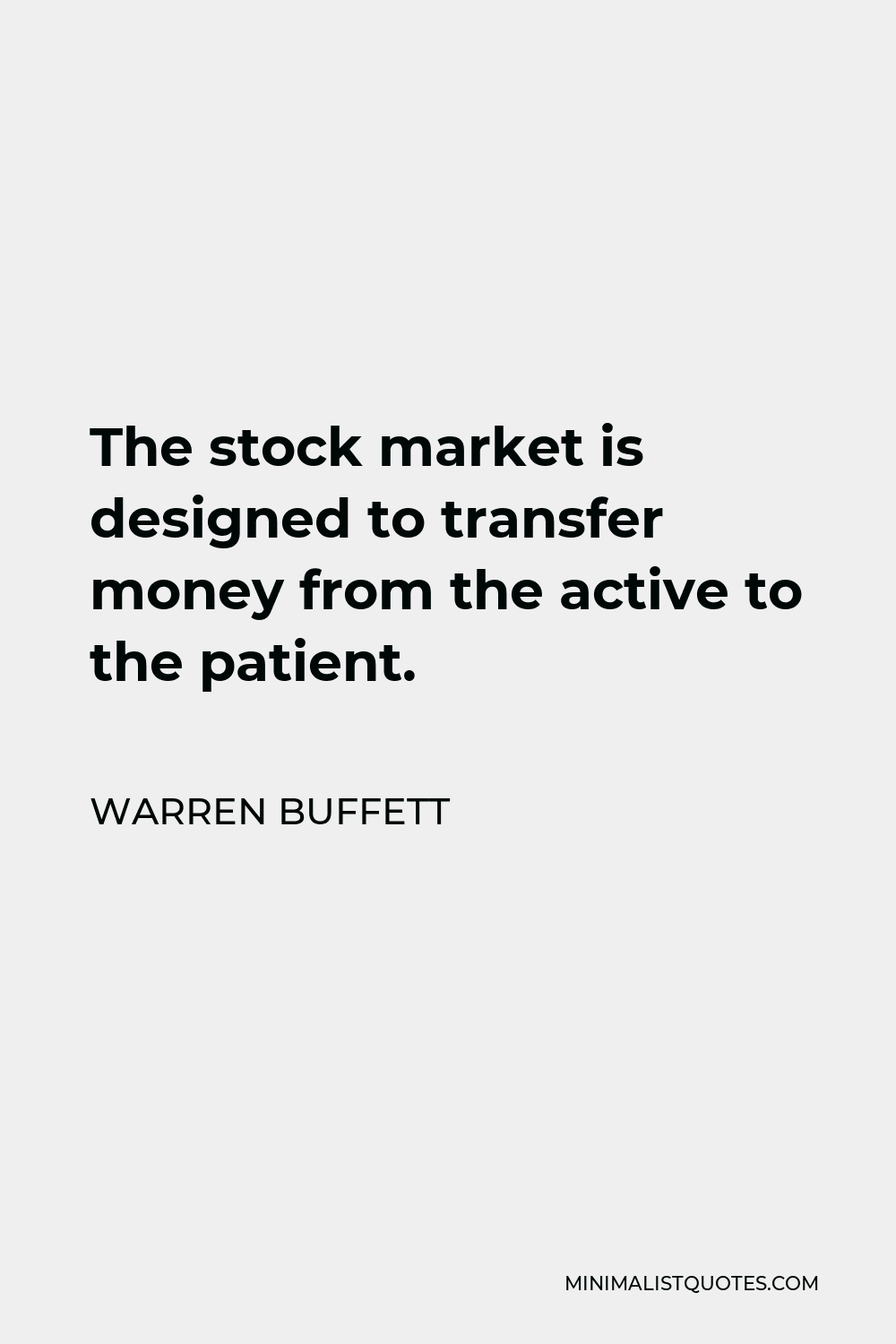 The stock market is designed to transfer money from the active to the patient.

WARREN BUFFETT

MINIMALISTQUOTES.COM